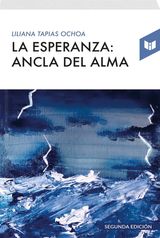 LILIANA TAPIAS OCHOA

LA ESPERANZA: ANCLA DEL ALMA

SEGUNDA EDICIÓN